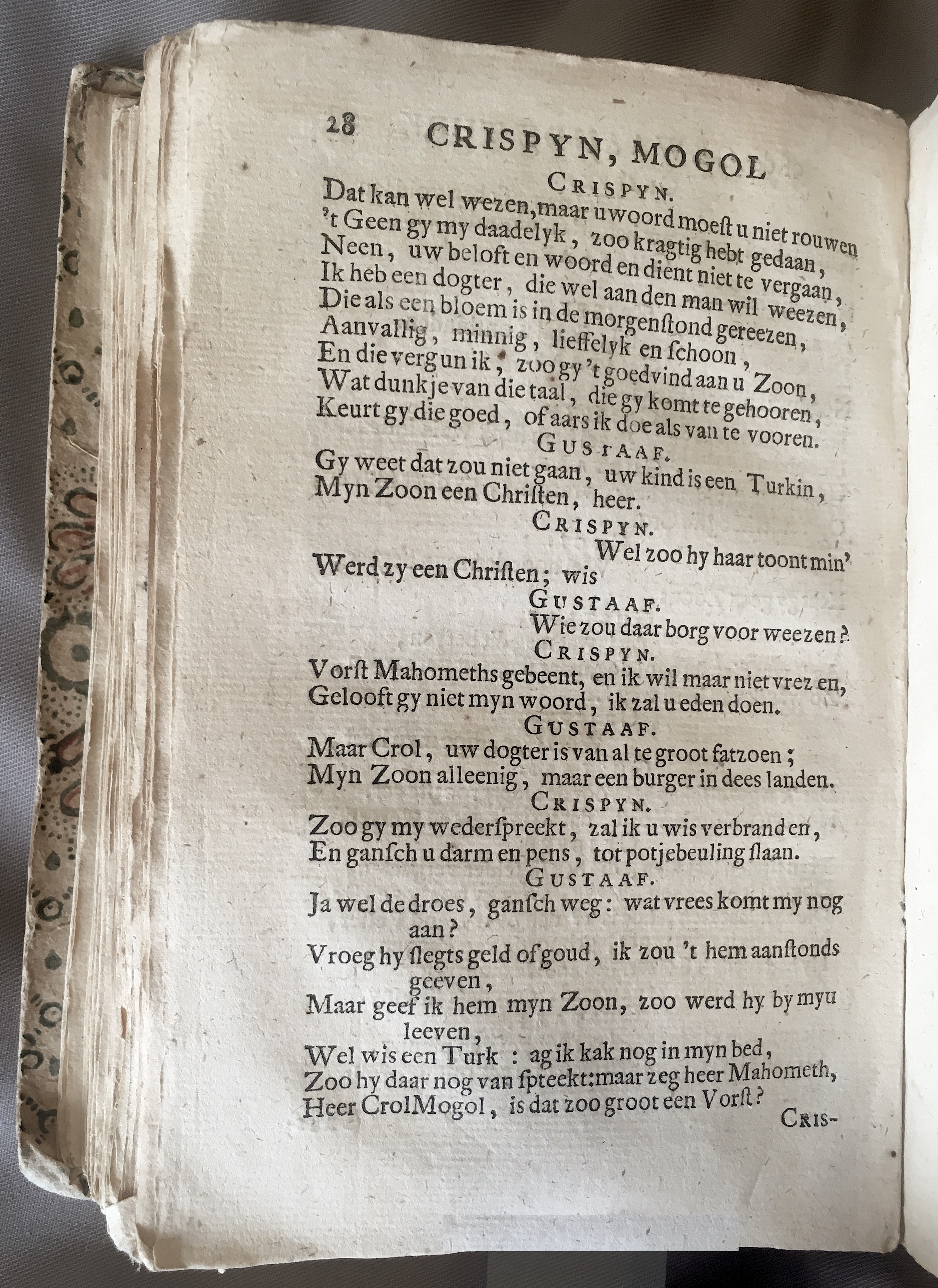 28 CRISPYN, MOGOL

CRISPYN.

Dat kan wel wezen, maar u woord moest u niet rouwen
't Geen gy my daadelyk, zoo kragtig hebt gedaan,
Neen, uw beloft en woord en dient niet te vergaan,
Ik heb een dogter, die wel aan den man wil weezen,
Die als een bloem is in de morgenstond gereezen,
Aanvallig, minnig, lieffelyk en schoon,
En die vergun ik, zoo gy 't goedvind aan u Zoon,
Wat dunk je van die taal, die gy komt te gehooren,
Keurt gy die goed, of aars ik doe als van te vooren.

GUSTAAF.

Gy weet dat zou niet gaan, uw kind is een Turkin,
Myn Zoon een Christen, heer.

CRISPYN.

Wel zoo hy haar toont min'
Werd zy een Christen; wis

GUSTAAF.

Wie zou daar borg voor weezen?

CRISPYN.

Vorst Mahomeths gebeent, en ik wil maar niet vrez en,
Gelooft gy niet myn woord, ik zal u eden doen.

GUSTAAF.

Maar Crol, uw dogter is van al te groot fatzoen;
Myn Zoon alleenig, maar een burger in dees landen.

CRISPYN.

Zoo gy my wederspreekt, zal ik u wis verbranden,
En gansch u darm en pens, tot potjebeuling slaan.

GUSTAAF.

Ja wel de droes, gansch weg: wat vrees komt my nog aan?
Vroeg hy slegts geld of goud, ik zou 't hem aanstonds geeven,
Maar geef ik hem myn Zoon, zoo werd hy by myu leeven,
Wel wis een Turk : ag ik kak nog in myn bed,
Zoo hy daar nog van spteekt: maar zeg heer Mahometh,
Heer Crol Mogol, is dat zoo groot een Vorst?

CRIS-